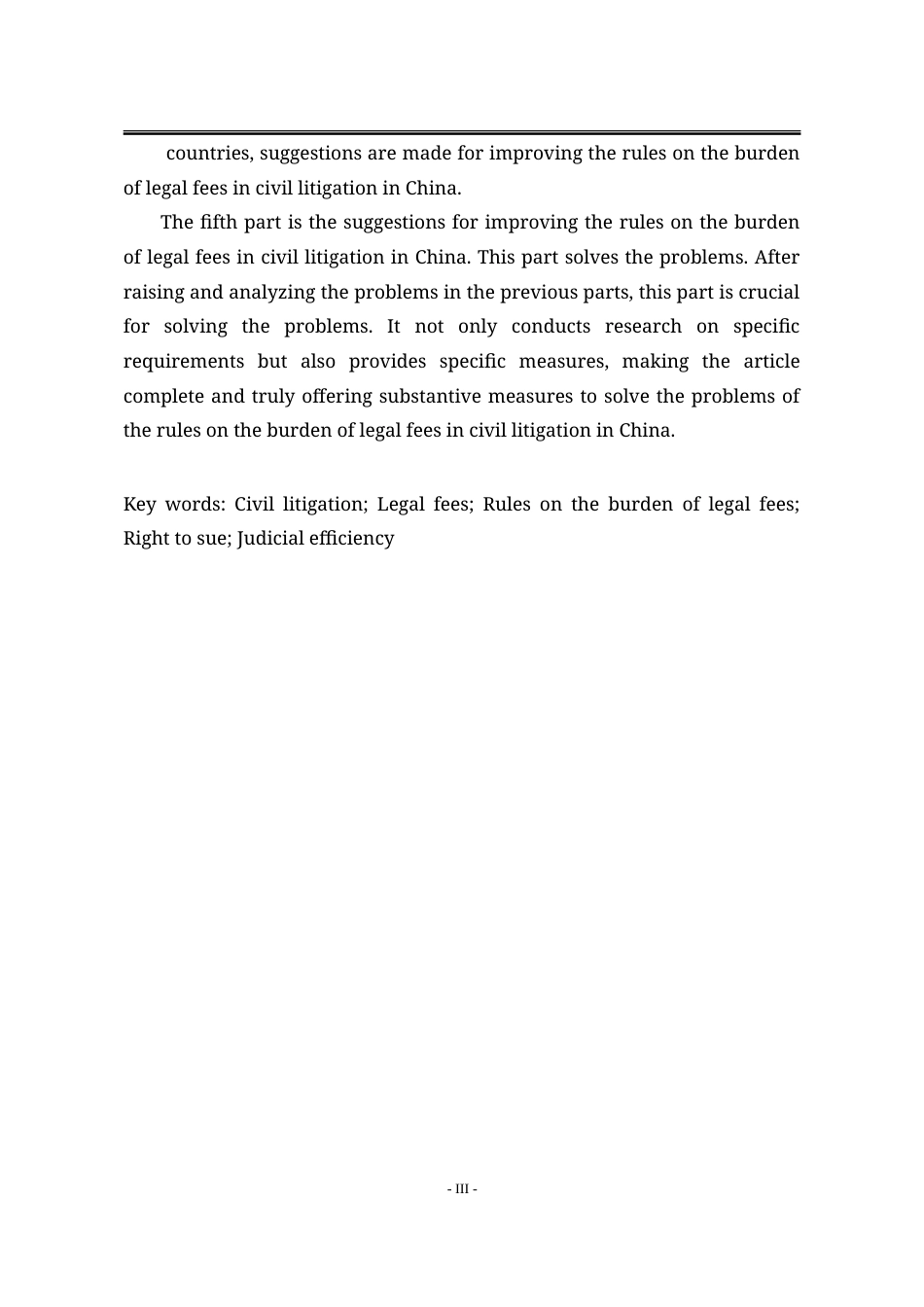 countries, suggestions are made for improving the rules on the burden of legal fees in civil litigation in China.

The fifth part is the suggestions for improving the rules on the burden of legal fees in civil litigation in China. This part solves the problems. After raising and analyzing the problems in the previous parts, this part is crucial for solving the problems. It not only conducts research on specific requirements but also provides specific measures, making the article complete and truly offering substantive measures to solve the problems of the rules on the burden of legal fees in civil litigation in China.

Key words: Civil litigation; Legal fees; Rules on the burden of legal fees; Right to sue; Judicial efficiency

- III -